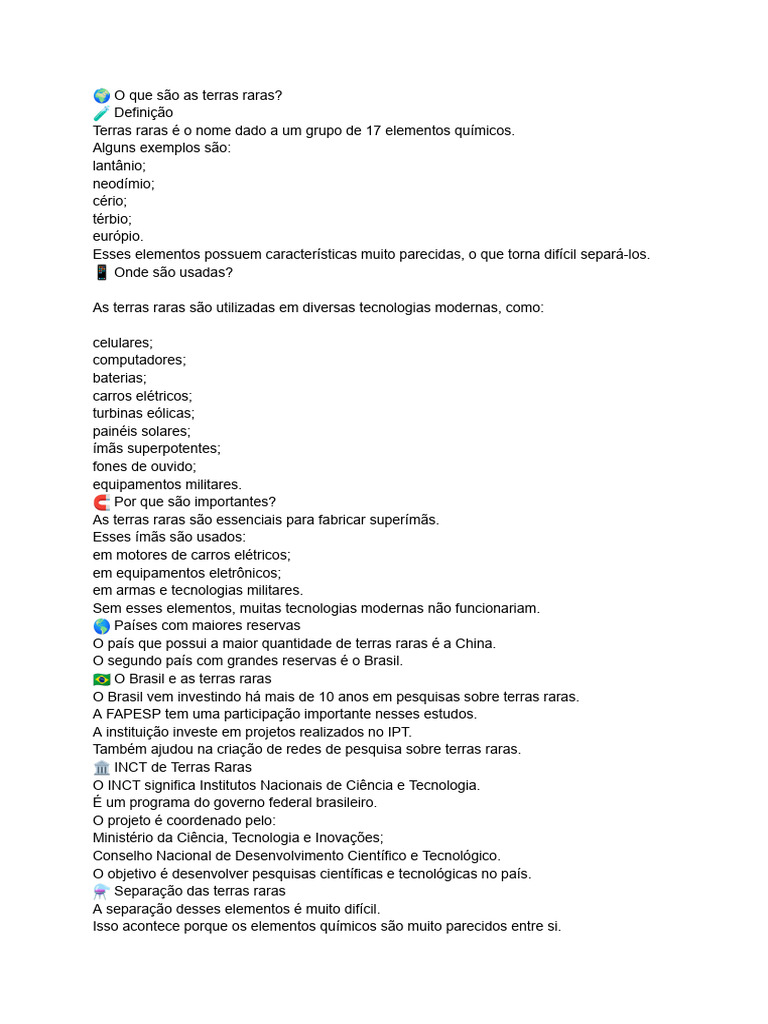 🌍 O que são as terras raras?
🧪 Definição
Terras raras é o nome dado a um grupo de 17 elementos químicos.
Alguns exemplos são:
lantânio;
neodímio;
cério;
térbio;
európio.
Esses elementos possuem características muito parecidas, o que torna difícil separá-los.
📱 Onde são usadas?

As terras raras são utilizadas em diversas tecnologias modernas, como:

celulares;
computadores;
baterias;
carros elétricos;
turbinas eólicas;
painéis solares;
ímãs superpotentes;
fones de ouvido;
equipamentos militares.
🧲 Por que são importantes?
As terras raras são essenciais para fabricar superímãs.
Esses ímãs são usados:
em motores de carros elétricos;
em equipamentos eletrônicos;
em armas e tecnologias militares.
Sem esses elementos, muitas tecnologias modernas não funcionariam.
🌎 Países com maiores reservas
O país que possui a maior quantidade de terras raras é a China.
O segundo país com grandes reservas é o Brasil.
🇧🇷 O Brasil e as terras raras
O Brasil vem investindo há mais de 10 anos em pesquisas sobre terras raras.
A FAPESP tem uma participação importante nesses estudos.
A instituição investe em projetos realizados no IPT.
Também ajudou na criação de redes de pesquisa sobre terras raras.
🏛️ INCT de Terras Raras
O INCT significa Institutos Nacionais de Ciência e Tecnologia.
É um programa do governo federal brasileiro.
O projeto é coordenado pelo:
Ministério da Ciência, Tecnologia e Inovações;
Conselho Nacional de Desenvolvimento Científico e Tecnológico.
O objetivo é desenvolver pesquisas científicas e tecnológicas no país.
⚗️ Separação das terras raras
A separação desses elementos é muito difícil.
Isso acontece porque os elementos químicos são muito parecidos entre si.